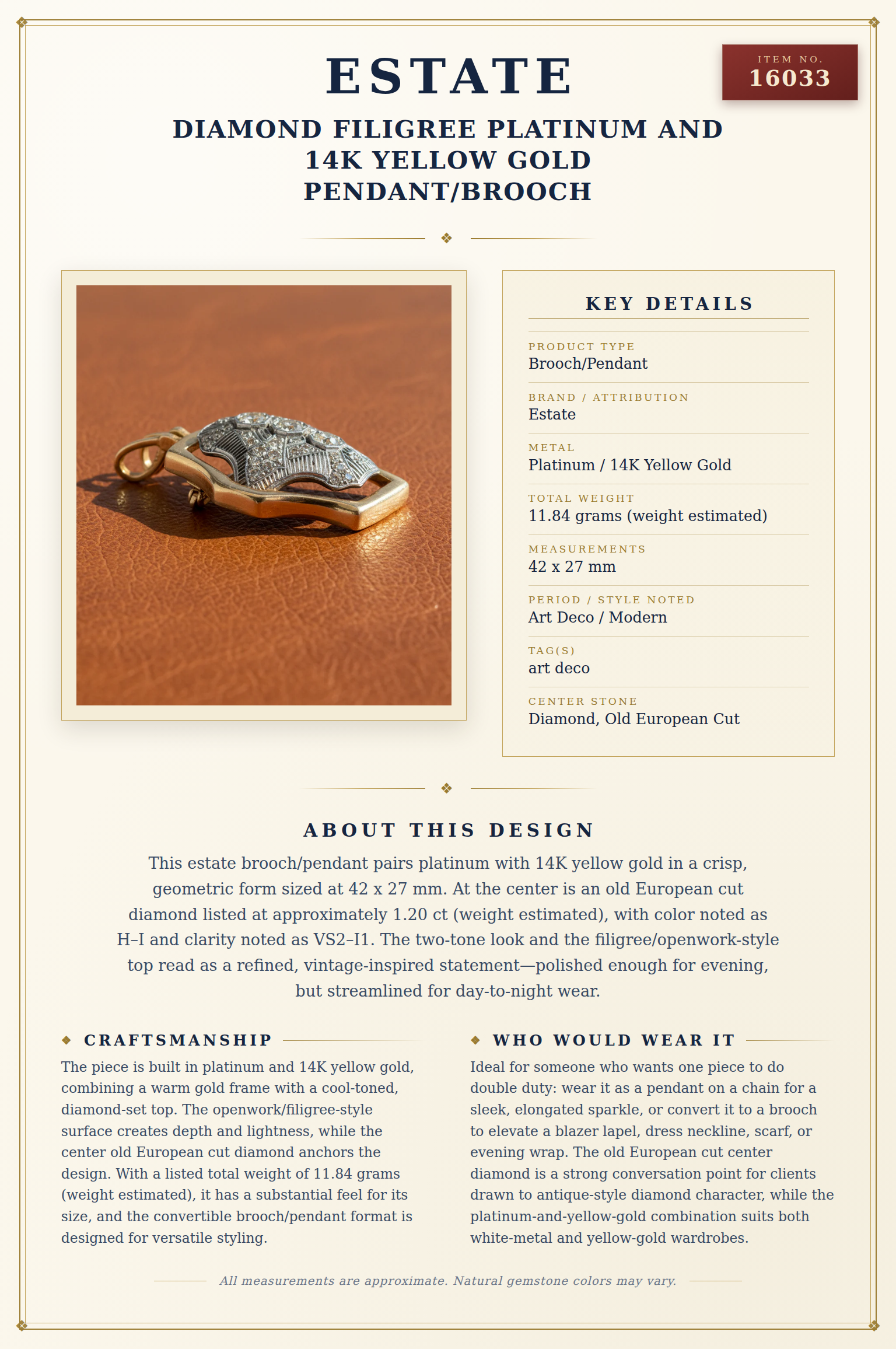 ESTATE

ITEM NO.
16033

DIAMOND FILIGREE PLATINUM AND 14K YELLOW GOLD PENDANT/BROOCH

KEY DETAILS

PRODUCT TYPE
Brooch/Pendant

BRAND / ATTRIBUTION
Estate

METAL
Platinum / 14K Yellow Gold

TOTAL WEIGHT
11.84 grams (weight estimated)

MEASUREMENTS
42 x 27 mm

PERIOD / STYLE NOTED
Art Deco / Modern

TAG(S)
art deco

CENTER STONE
Diamond, Old European Cut

ABOUT THIS DESIGN

This estate brooch/pendant pairs platinum with 14K yellow gold in a crisp, geometric form sized at 42 x 27 mm. At the center is an old European cut diamond listed at approximately 1.20 ct (weight estimated), with color noted as H–I and clarity noted as VS2–I1. The two-tone look and the filigree/openwork-style top read as a refined, vintage-inspired statement—polished enough for evening, but streamlined for day-to-night wear.

CRAFTSMANSHIP

The piece is built in platinum and 14K yellow gold, combining a warm gold frame with a cool-toned, diamond-set top. The openwork/filigree-style surface creates depth and lightness, while the center old European cut diamond anchors the design. With a listed total weight of 11.84 grams (weight estimated), it has a substantial feel for its size, and the convertible brooch/pendant format is designed for versatile styling.

WHO WOULD WEAR IT

Ideal for someone who wants one piece to do double duty: wear it as a pendant on a chain for a sleek, elongated sparkle, or convert it to a brooch to elevate a blazer lapel, dress neckline, scarf, or evening wrap. The old European cut center diamond is a strong conversation point for clients drawn to antique-style diamond character, while the platinum-and-yellow-gold combination suits both white-metal and yellow-gold wardrobes.

All measurements are approximate. Natural gemstone colors may vary.